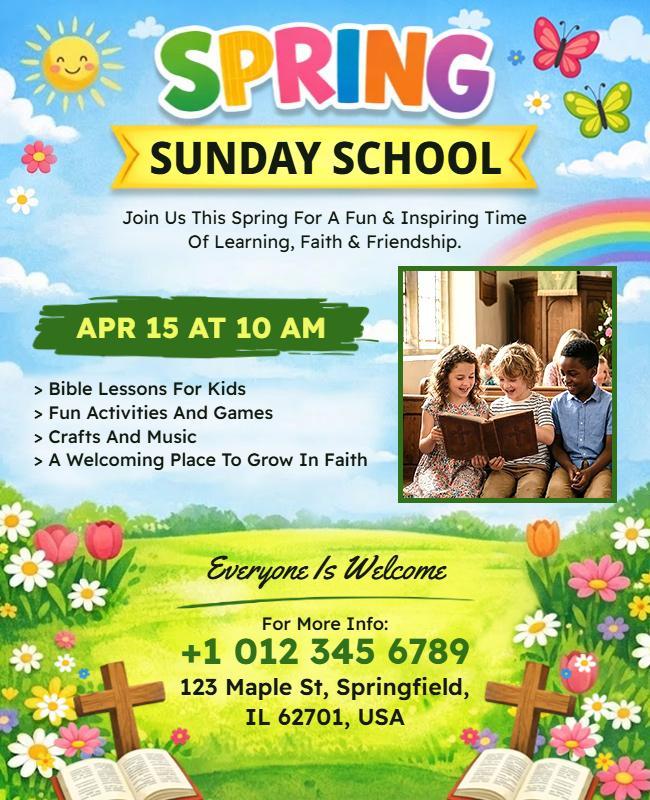 SPRING

SUNDAY SCHOOL

Join Us This Spring For A Fun & Inspiring Time Of Learning, Faith & Friendship.

APR 15 AT 10 AM

> Bible Lessons For Kids
> Fun Activities And Games
> Crafts And Music
> A Welcoming Place To Grow In Faith

Everyone Is Welcome

For More Info:
+1 012 345 6789
123 Maple St, Springfield, IL 62701, USA